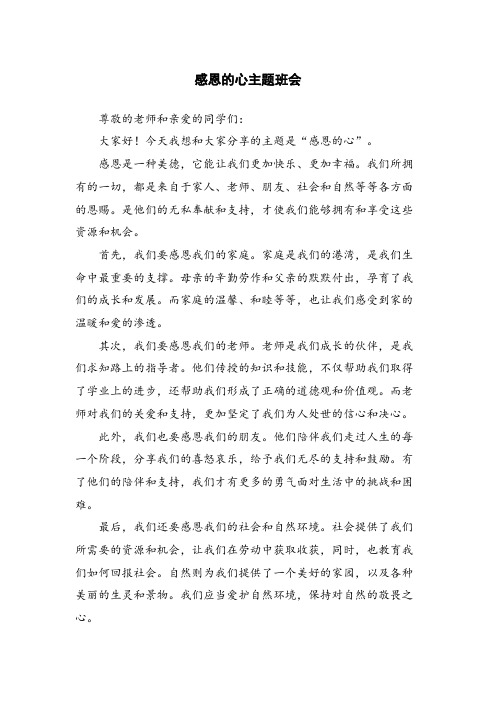 感恩的心主题班会

尊敬的老师和亲爱的同学们：

大家好！今天我想和大家分享的主题是“感恩的心”。

感恩是一种美德，它能让我们更加快乐、更加幸福。我们所拥有的一切，都是来自于家人、老师、朋友、社会和自然等等各方面的恩赐。是他们的无私奉献和支持，才使我们能够拥有和享受这些资源和机会。

首先，我们要感恩我们的家庭。家庭是我们的港湾，是我们生命中最重要的支撑。母亲的辛勤劳作和父亲的默默付出，孕育了我们的成长和发展。而家庭的温馨、和睦等等，也让我们感受到家的温暖和爱的渗透。

其次，我们要感恩我们的老师。老师是我们成长的伙伴，是我们求知路上的指导者。他们传授的知识和技能，不仅帮助我们取得了学业上的进步，还帮助我们形成了正确的道德观和价值观。而老师对我们的关爱和支持，更加坚定了我们为人处世的信心和决心。

此外，我们也要感恩我们的朋友。他们陪伴我们走过人生的每一个阶段，分享我们的喜怒哀乐，给予我们无尽的支持和鼓励。有了他们的陪伴和支持，我们才有更多的勇气面对生活中的挑战和困难。

最后，我们还要感恩我们的社会和自然环境。社会提供了我们所需要的资源和机会，让我们在劳动中获取收获，同时，也教育我们如何回报社会。自然则为我们提供了一个美好的家园，以及各种美丽的生灵和景物。我们应当爱护自然环境，保持对自然的敬畏之心。